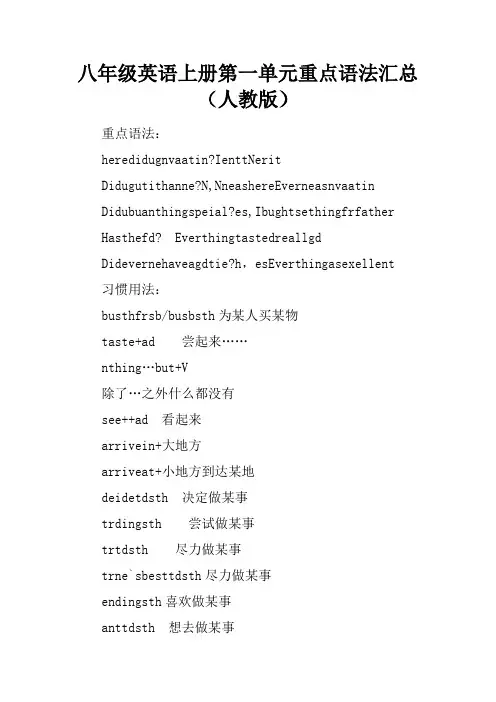 八年级英语上册第一单元重点语法汇总（人教版）

重点语法：

heredidugnvaatin?IenttNerit

Didugutithanne?N,NneashereEverneasnvaatin

Didubuanthingspeial?es,Ibughtsethingfrfather

Hasthefd?  Everthingtastedreallgd

Didevernehaveagdtie?h，esEverthingasexellent

习惯用法：

busthfrsb/busbsth 为某人买某物

taste+ad    尝起来……

nthing…but+V

除了…之外什么都没有

see++ad  看起来

arrivein+大地方

arriveat+小地方到达某地

deidetdsth  决定做某事

trdingsth    尝试做某事

trtdsth    尽力做某事

trne`sbesttdsth 尽力做某事

endingsth 喜欢做某事

anttdsth  想去做某事